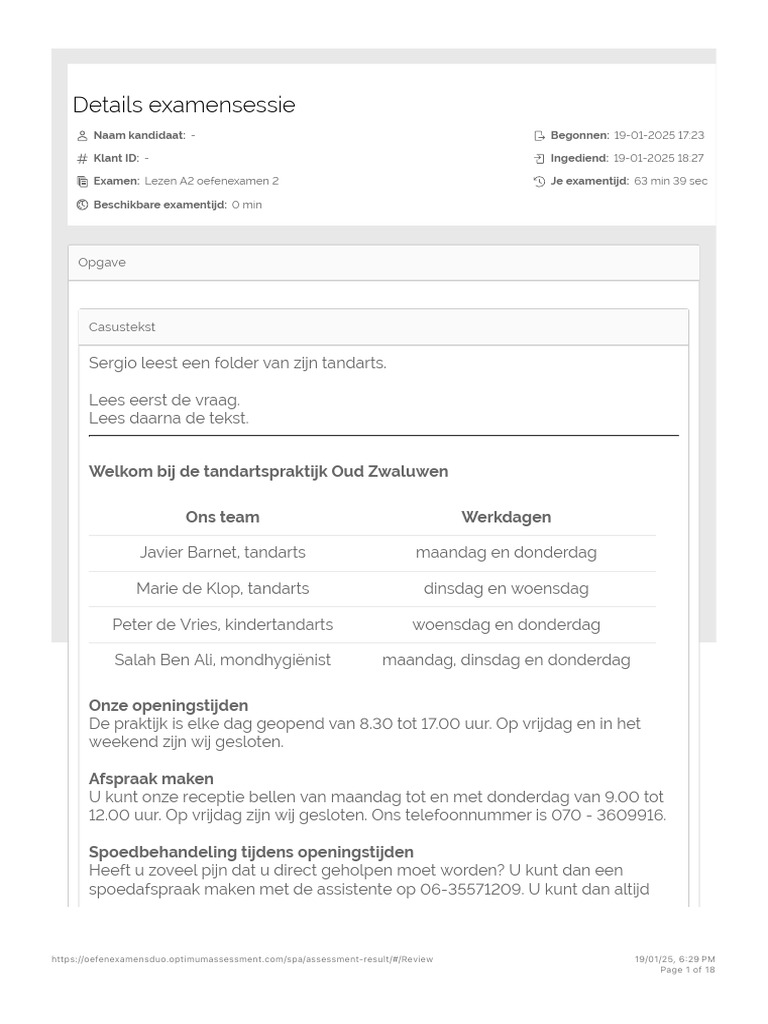 Details examensessie

Naam kandidaat: -
Klant ID: -
Examen: Lezen A2 oefenexamen 2
Beschikbare examentijd: 0 min

Begonnen: 19-01-2025 17:23
Ingediend: 19-01-2025 18:27
Je examentijd: 63 min 39 sec

Opgave

Casustekst

Sergio leest een folder van zijn tandarts.

Lees eerst de vraag.
Lees daarna de tekst.

Welkom bij de tandartspraktijk Oud Zwaluwen

| Ons team | Werkdagen |
|---|---|
| Javier Barnet, tandarts | maandag en donderdag |
| Marie de Klop, tandarts | dinsdag en woensdag |
| Peter de Vries, kindertandarts | woensdag en donderdag |
| Salah Ben Ali, mondhygiënist | maandag, dinsdag en donderdag |

Onze openingstijden
De praktijk is elke dag geopend van 8.30 tot 17.00 uur. Op vrijdag en in het weekend zijn wij gesloten.

Afspraak maken
U kunt onze receptie bellen van maandag tot en met donderdag van 9.00 tot 12.00 uur. Op vrijdag zijn wij gesloten. Ons telefoonnummer is 070 - 3609916.

Spoedbehandeling tijdens openingstijden
Heeft u zoveel pijn dat u direct geholpen moet worden? U kunt dan een spoedafspraak maken met de assistente op 06-35571209. U kunt dan altijd

https://oefenexamensduo.optimumassessment.com/spa/assessment-result/#/Review
19/01/25, 6:29 PM
Page 1 of 18